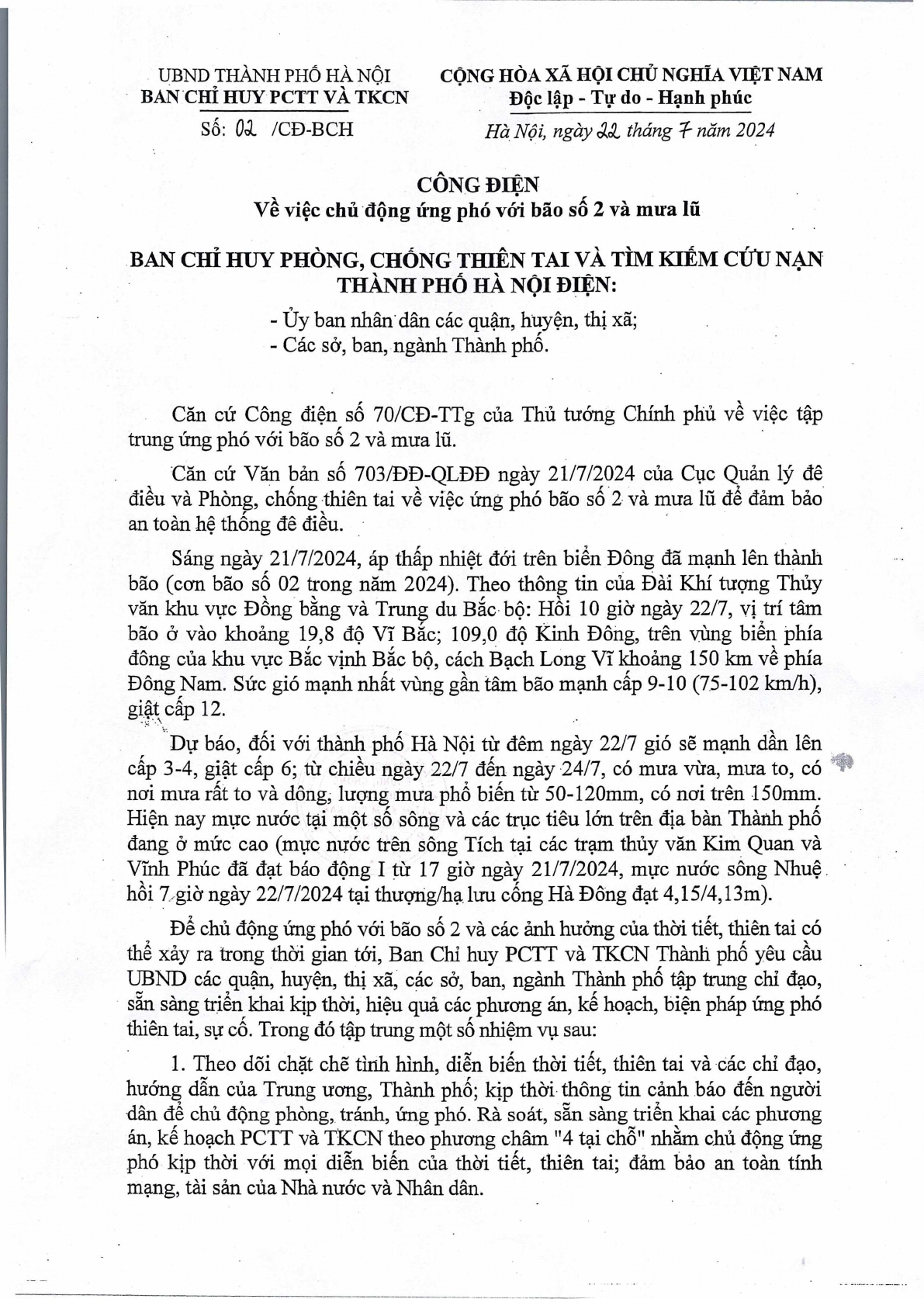 UBND THÀNH PHỐ HÀ NỘI
BAN CHỈ HUY PCTT VÀ TKCN

Số: 02 /CĐ-BCH

CỘNG HÒA XÃ HỘI CHỦ NGHĨA VIỆT NAM
Độc lập - Tự do - Hạnh phúc

Hà Nội, ngày 22 tháng 7 năm 2024

CÔNG ĐIỆN
Về việc chủ động ứng phó với bão số 2 và mưa lũ

BAN CHỈ HUY PHÒNG, CHỐNG THIÊN TAI VÀ TÌM KIẾM CỨU NẠN THÀNH PHỐ HÀ NỘI ĐIỆN:

- Ủy ban nhân dân các quận, huyện, thị xã;
- Các sở, ban, ngành Thành phố.

Căn cứ Công điện số 70/CĐ-TTg của Thủ tướng Chính phủ về việc tập trung ứng phó với bão số 2 và mưa lũ.

Căn cứ Văn bản số 703/ĐĐ-QLĐĐ ngày 21/7/2024 của Cục Quản lý đê điều và Phòng, chống thiên tai về việc ứng phó bão số 2 và mưa lũ để đảm bảo an toàn hệ thống đê điều.

Sáng ngày 21/7/2024, áp thấp nhiệt đới trên biển Đông đã mạnh lên thành bão (cơn bão số 02 trong năm 2024). Theo thông tin của Đài Khí tượng Thủy văn khu vực Đồng bằng và Trung du Bắc bộ: Hồi 10 giờ ngày 22/7, vị trí tâm bão ở vào khoảng 19,8 độ Vĩ Bắc; 109,0 độ Kinh Đông, trên vùng biển phía đông của khu vực Bắc vịnh Bắc bộ, cách Bạch Long Vĩ khoảng 150 km về phía Đông Nam. Sức gió mạnh nhất vùng gần tâm bão mạnh cấp 9-10 (75-102 km/h), giật cấp 12.

Dự báo, đối với thành phố Hà Nội từ đêm ngày 22/7 gió sẽ mạnh dần lên cấp 3-4, giật cấp 6; từ chiều ngày 22/7 đến ngày 24/7, có mưa vừa, mưa to, có nơi mưa rất to và dông, lượng mưa phổ biến từ 50-120mm, có nơi trên 150mm. Hiện nay mực nước tại một số sông và các trục tiêu lớn trên địa bàn Thành phố đang ở mức cao (mực nước trên sông Tích tại các trạm thủy văn Kim Quan và Vĩnh Phúc đã đạt báo động I từ 17 giờ ngày 21/7/2024, mực nước sông Nhuệ hồi 7 giờ ngày 22/7/2024 tại thượng/hạ lưu cống Hà Đông đạt 4,15/4,13m).

Để chủ động ứng phó với bão số 2 và các ảnh hưởng của thời tiết, thiên tai có thể xảy ra trong thời gian tới, Ban Chỉ huy PCTT và TKCN Thành phố yêu cầu UBND các quận, huyện, thị xã, các sở, ban, ngành Thành phố tập trung chỉ đạo, sẵn sàng triển khai kịp thời, hiệu quả các phương án, kế hoạch, biện pháp ứng phó thiên tai, sự cố. Trong đó tập trung một số nhiệm vụ sau:

1. Theo dõi chặt chẽ tình hình, diễn biến thời tiết, thiên tai và các chỉ đạo, hướng dẫn của Trung ương, Thành phố; kịp thời thông tin cảnh báo đến người dân để chủ động phòng, tránh, ứng phó. Rà soát, sẵn sàng triển khai các phương án, kế hoạch PCTT và TKCN theo phương châm "4 tại chỗ" nhằm chủ động ứng phó kịp thời với mọi diễn biến của thời tiết, thiên tai; đảm bảo an toàn tính mạng, tài sản của Nhà nước và Nhân dân.